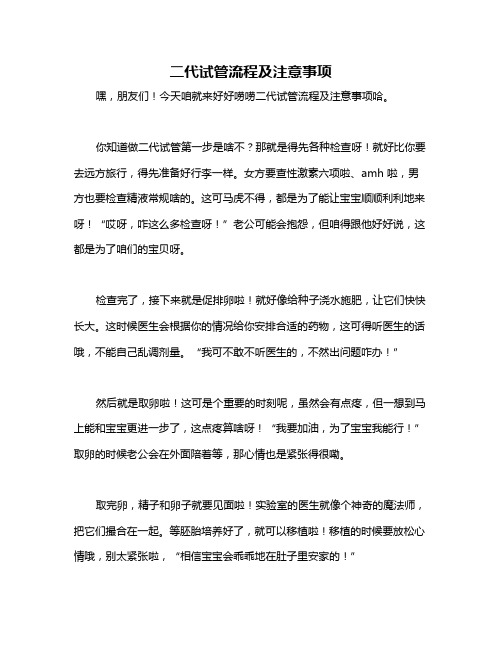 二代试管流程及注意事项

嘿，朋友们！今天咱就来好好唠唠二代试管流程及注意事项哈。

你知道做二代试管第一步是啥不？那就是得先各种检查呀！就好比你要去远方旅行，得先准备好行李一样。女方要查性激素六项啦、amh 啦，男方也要检查精液常规啥的。这可马虎不得，都是为了能让宝宝顺顺利利地来呀！“哎呀，咋这么多检查呀！”老公可能会抱怨，但咱得跟他好好说，这都是为了咱们的宝贝呀。

检查完了，接下来就是促排卵啦！就好像给种子浇水施肥，让它们快快长大。这时候医生会根据你的情况给你安排合适的药物，这可得听医生的话哦，不能自己乱调剂量。“我可不敢不听医生的，不然出问题咋办！”

然后就是取卵啦！这可是个重要的时刻呢，虽然会有点疼，但一想到马上能和宝宝更进一步了，这点疼算啥呀！“我要加油，为了宝宝我能行！”取卵的时候老公会在外面陪着等，那心情也是紧张得很嘞。

取完卵，精子和卵子就要见面啦！实验室的医生就像个神奇的魔法师，把它们撮合在一起。等胚胎培养好了，就可以移植啦！移植的时候要放松心情哦，别太紧张啦，“相信宝宝会乖乖地在肚子里安家的！”